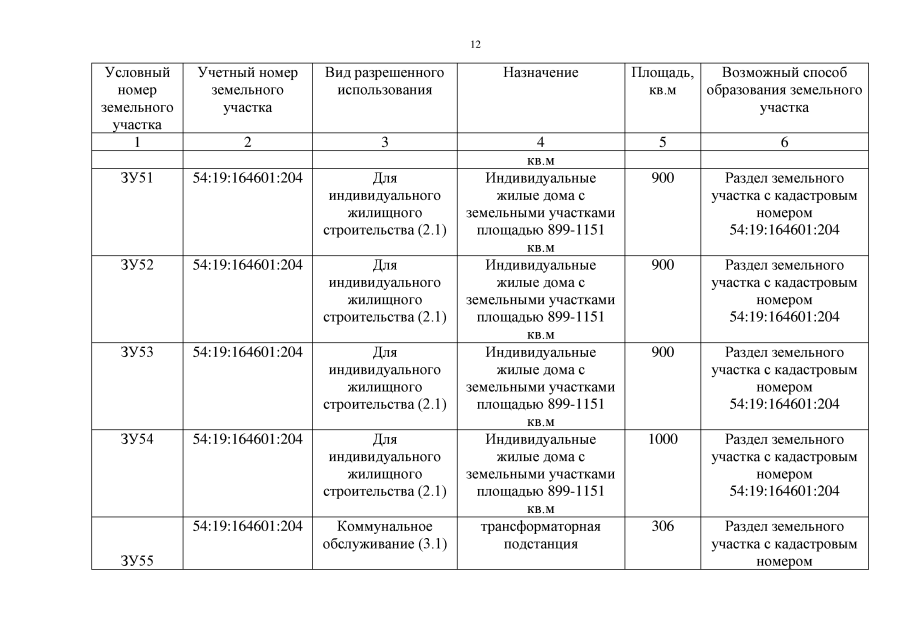 12

| Условный номер земельного участка | Учетный номер земельного участка | Вид разрешенного использования | Назначение | Площадь, кв.м | Возможный способ образования земельного участка |
|---|---|---|---|---|---|
| 1 | 2 | 3 | 4 | 5 | 6 |
| | | | кв.м | | |
| ЗУ51 | 54:19:164601:204 | Для индивидуального жилищного строительства (2.1) | Индивидуальные жилые дома с земельными участками площадью 899-1151 кв.м | 900 | Раздел земельного участка с кадастровым номером 54:19:164601:204 |
| ЗУ52 | 54:19:164601:204 | Для индивидуального жилищного строительства (2.1) | Индивидуальные жилые дома с земельными участками площадью 899-1151 кв.м | 900 | Раздел земельного участка с кадастровым номером 54:19:164601:204 |
| ЗУ53 | 54:19:164601:204 | Для индивидуального жилищного строительства (2.1) | Индивидуальные жилые дома с земельными участками площадью 899-1151 кв.м | 900 | Раздел земельного участка с кадастровым номером 54:19:164601:204 |
| ЗУ54 | 54:19:164601:204 | Для индивидуального жилищного строительства (2.1) | Индивидуальные жилые дома с земельными участками площадью 899-1151 кв.м | 1000 | Раздел земельного участка с кадастровым номером 54:19:164601:204 |
| ЗУ55 | 54:19:164601:204 | Коммунальное обслуживание (3.1) | трансформаторная подстанция | 306 | Раздел земельного участка с кадастровым номером |